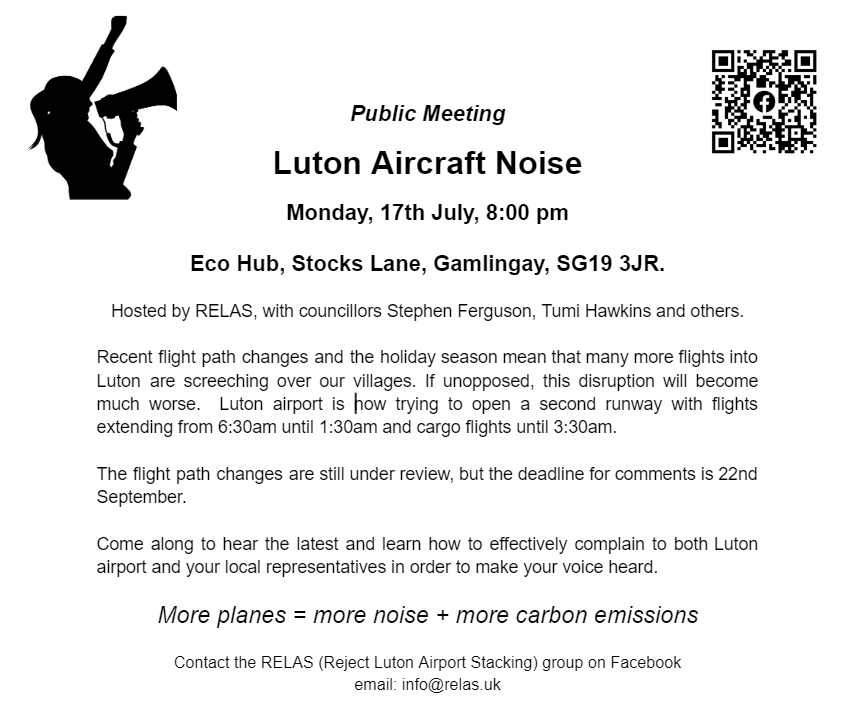 Public Meeting

Luton Aircraft Noise

Monday, 17th July, 8:00 pm

Eco Hub, Stocks Lane, Gamlingay, SG19 3JR.

Hosted by RELAS, with councillors Stephen Ferguson, Tumi Hawkins and others.

Recent flight path changes and the holiday season mean that many more flights into Luton are screeching over our villages. If unopposed, this disruption will become much worse. Luton airport is now trying to open a second runway with flights extending from 6:30am until 1:30am and cargo flights until 3:30am.

The flight path changes are still under review, but the deadline for comments is 22nd September.

Come along to hear the latest and learn how to effectively complain to both Luton airport and your local representatives in order to make your voice heard.

More planes = more noise + more carbon emissions

Contact the RELAS (Reject Luton Airport Stacking) group on Facebook
email: info@relas.uk